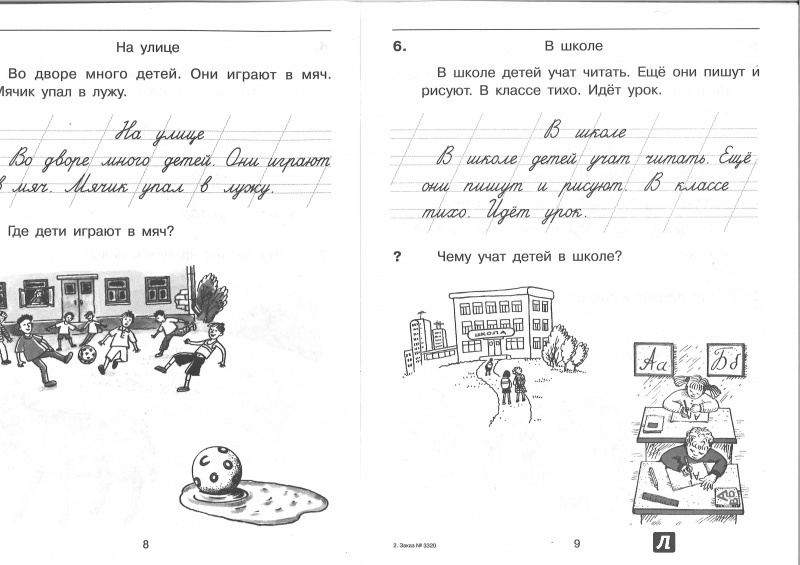 На улице

Во дворе много детей. Они играют в мяч. Мячик упал в лужу.

На улице
Во дворе много детей. Они играют в мяч. Мячик упал в лужу.

Где дети играют в мяч?

8

6. В школе

В школе детей учат читать. Ещё они пишут и рисуют. В классе тихо. Идёт урок.

В школе
В школе детей учат читать. Ещё они пишут и рисуют. В классе тихо. Идёт урок.

? Чему учат детей в школе?

ШКОЛА

Аа Бб

2. Заказ № 3320

9

Л